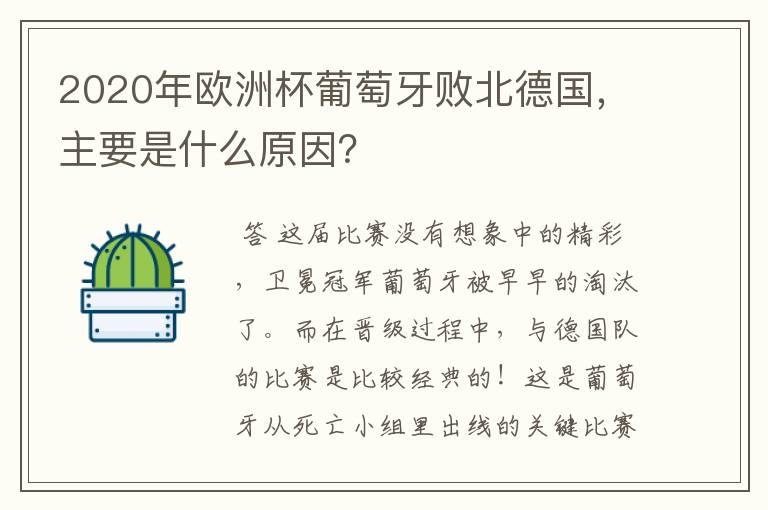 2020年欧洲杯葡萄牙败北德国，主要是什么原因？

答 这届比赛没有想象中的精彩，卫冕冠军葡萄牙被早早的淘汰了。而在晋级过程中，与德国队的比赛是比较经典的！这是葡萄牙从死亡小组里出线的关键比赛